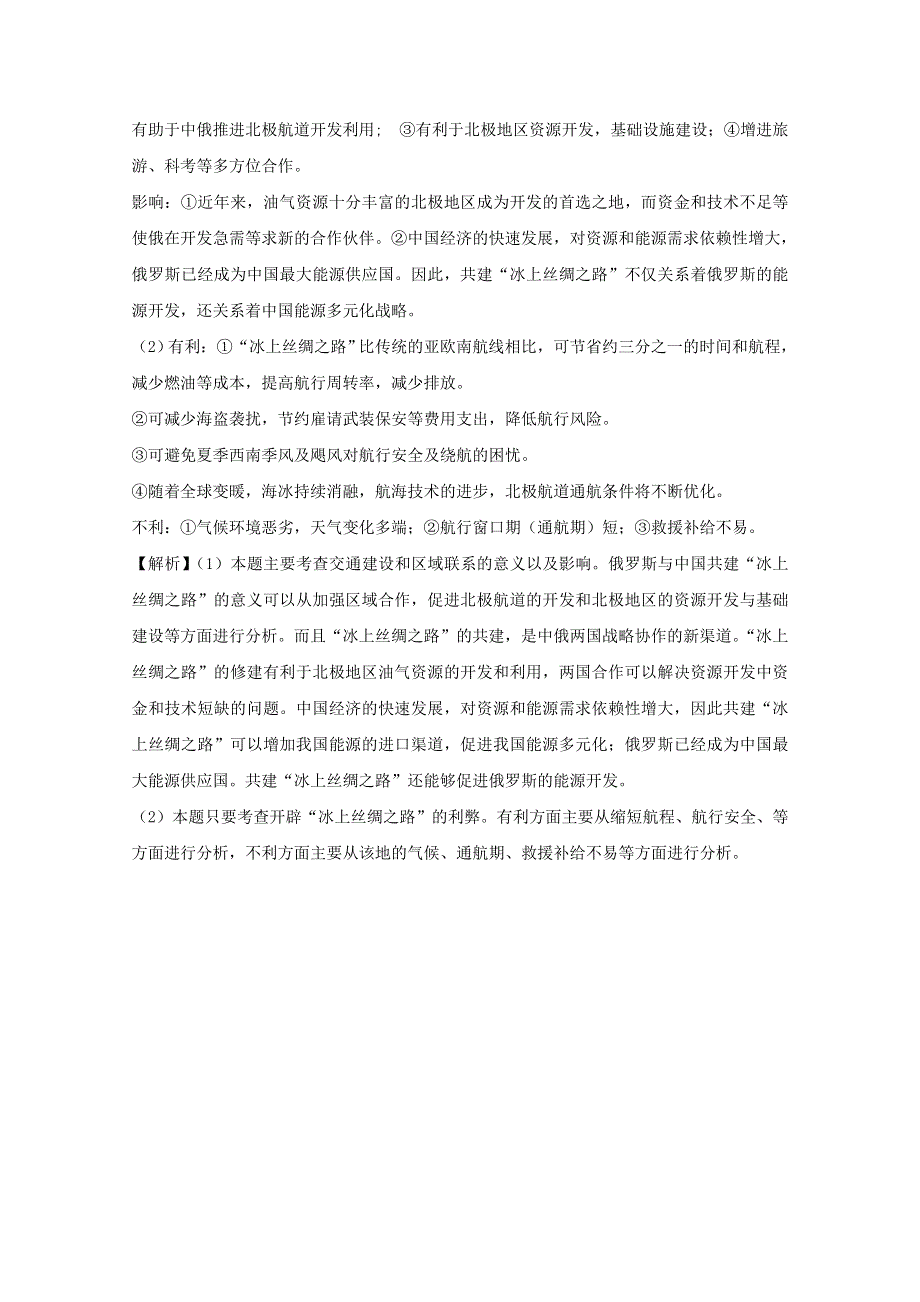 有助于中俄推进北极航道开发利用； ③有利于北极地区资源开发，基础设施建设；④增进旅游、科考等多方位合作。

影响：①近年来，油气资源十分丰富的北极地区成为开发的首选之地，而资金和技术不足等使俄在开发急需等求新的合作伙伴。②中国经济的快速发展，对资源和能源需求依赖性增大，俄罗斯已经成为中国最大能源供应国。因此，共建“冰上丝绸之路”不仅关系着俄罗斯的能源开发，还关系着中国能源多元化战略。

（2）有利：①“冰上丝绸之路”比传统的亚欧南航线相比，可节省约三分之一的时间和航程，减少燃油等成本，提高航行周转率，减少排放。

②可减少海盗袭扰，节约雇请武装保安等费用支出，降低航行风险。

③可避免夏季西南季风及飓风对航行安全及绕航的困忧。

④随着全球变暖，海冰持续消融，航海技术的进步，北极航道通航条件将不断优化。

不利：①气候环境恶劣，天气变化多端；②航行窗口期（通航期）短；③救援补给不易。

【解析】(1）本题主要考查交通建设和区域联系的意义以及影响。俄罗斯与中国共建“冰上丝绸之路”的意义可以从加强区域合作，促进北极航道的开发和北极地区的资源开发与基础建设等方面进行分析。而且“冰上丝绸之路”的共建，是中俄两国战略协作的新渠道。“冰上丝绸之路”的修建有利于北极地区油气资源的开发和利用，两国合作可以解决资源开发中资金和技术短缺的问题。中国经济的快速发展，对资源和能源需求依赖性增大，因此共建“冰上丝绸之路”可以增加我国能源的进口渠道，促进我国能源多元化；俄罗斯已经成为中国最大能源供应国。共建“冰上丝绸之路”还能够促进俄罗斯的能源开发。

（2）本题只要考查开辟“冰上丝绸之路”的利弊。有利方面主要从缩短航程、航行安全、等方面进行分析，不利方面主要从该地的气候、通航期、救援补给不易等方面进行分析。